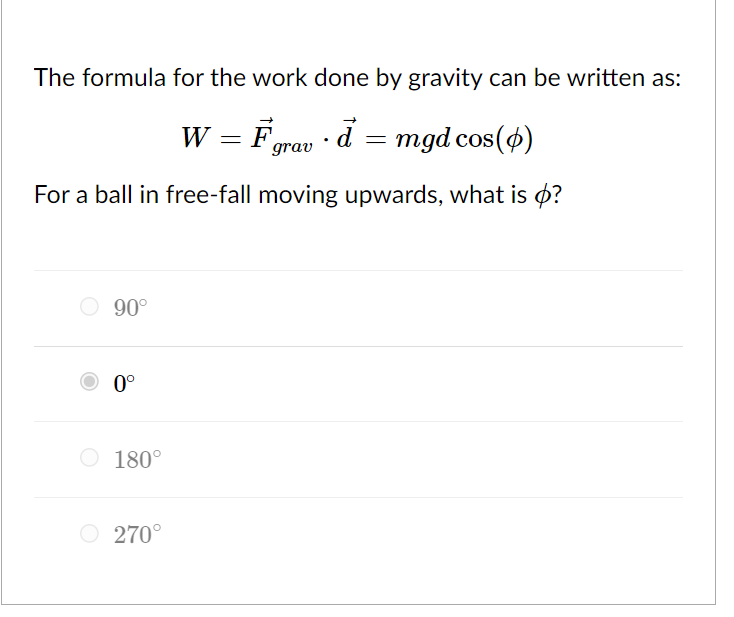 The formula for the work done by gravity can be written as:

$W = \vec{F}_{grav} \cdot \vec{d} = mgd\cos(\phi)$

For a ball in free-fall moving upwards, what is $\phi$?

$90^\circ$

$0^\circ$

$180^\circ$

$270^\circ$